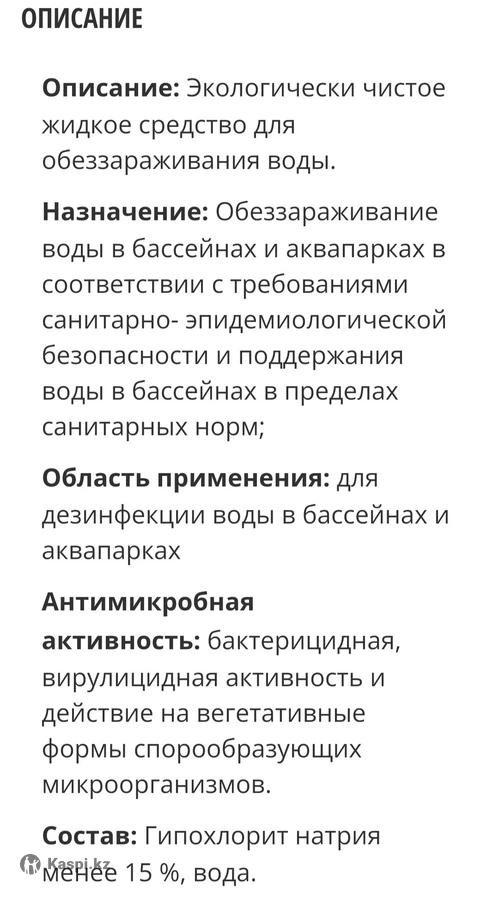 ОПИСАНИЕ

Описание: Экологически чистое жидкое средство для обеззараживания воды.

Назначение: Обеззараживание воды в бассейнах и аквапарках в соответствии с требованиями санитарно- эпидемиологической безопасности и поддержания воды в бассейнах в пределах санитарных норм;

Область применения: для дезинфекции воды в бассейнах и аквапарках

Антимикробная активность: бактерицидная, вирулицидная активность и действие на вегетативные формы спорообразующих микроорганизмов.

Состав: Гипохлорит натрия менее 15 %, вода.

Kaspi.kz